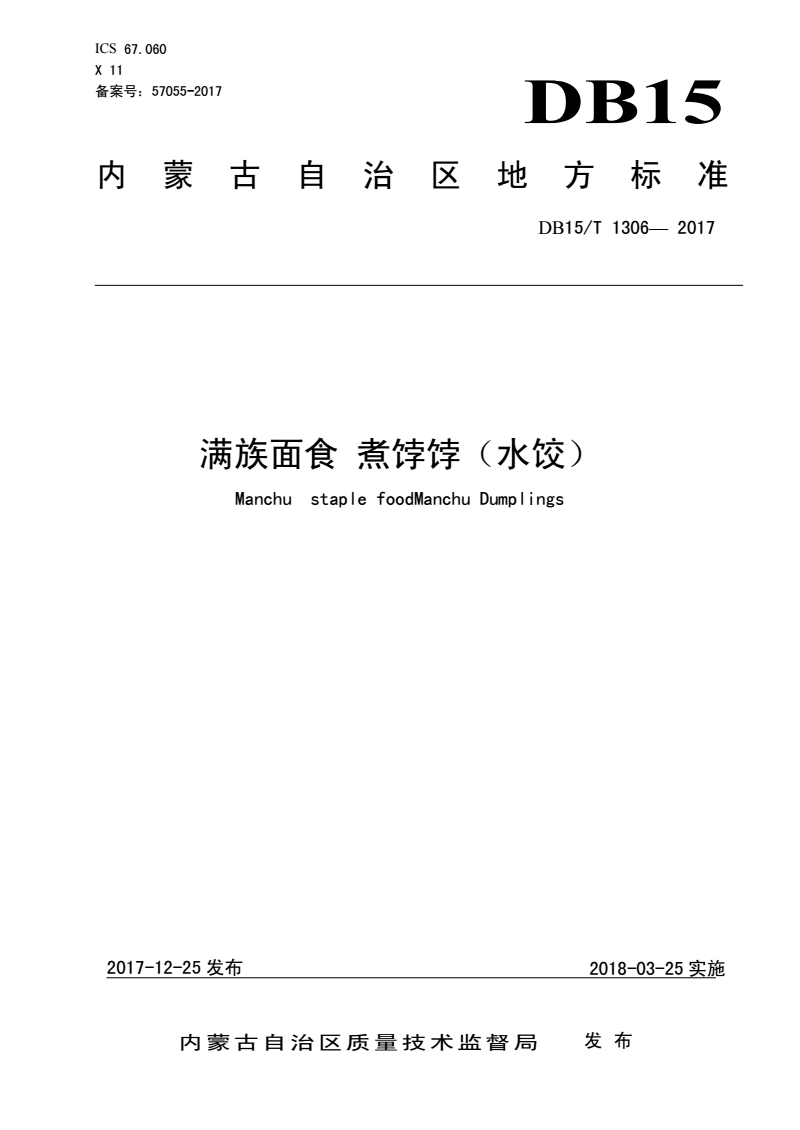 ICS 67.060
X 11
备案号：57055-2017

DB15

内蒙古自治区地方标准

DB15/T 1306— 2017

满族面食 煮饽饽（水饺）

Manchu staple foodManchu Dumplings

2017-12-25 发布

2018-03-25 实施

内蒙古自治区质量技术监督局 发布